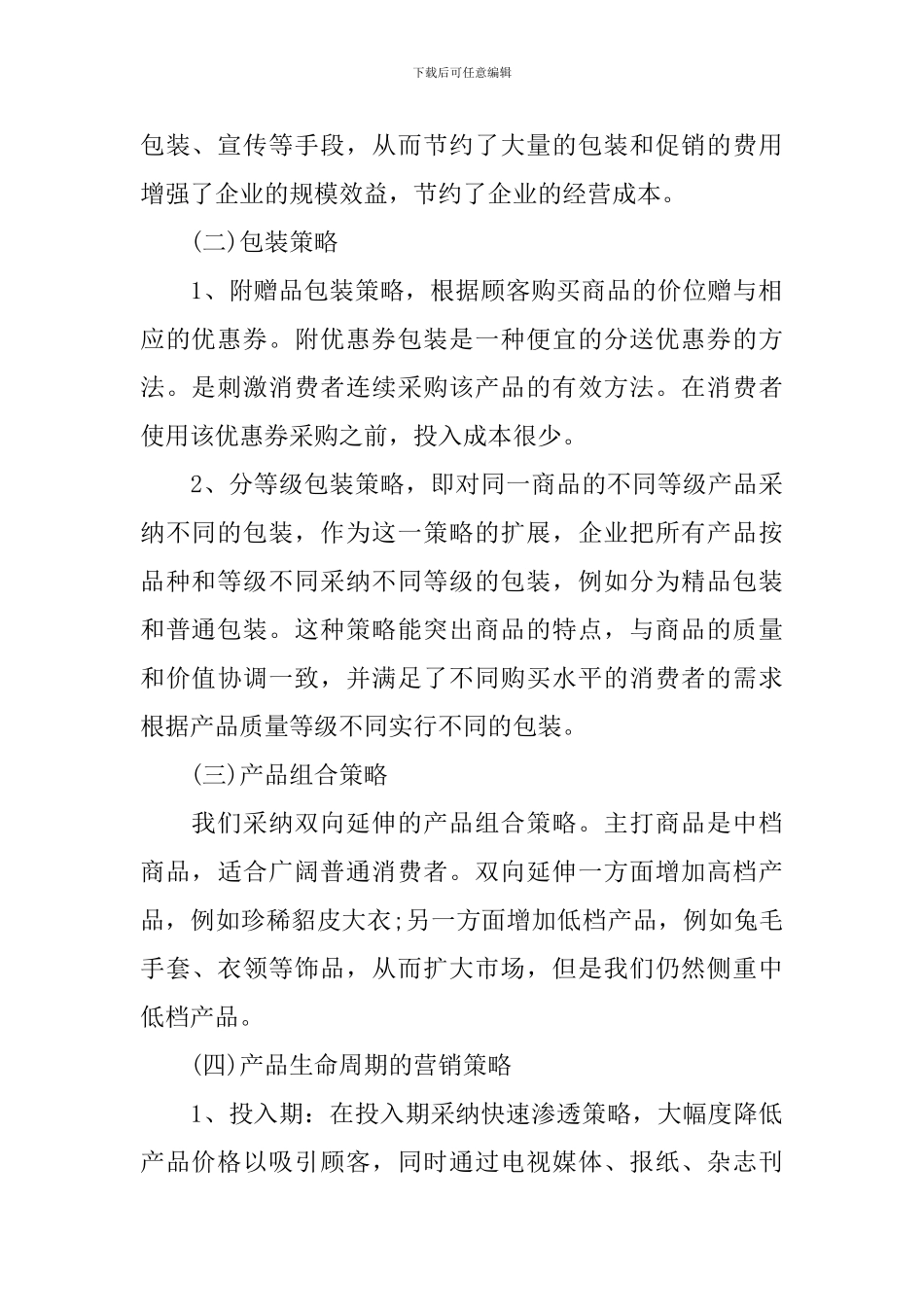 下载后可任意编辑

包装、宣传等手段，从而节约了大量的包装和促销的费用增强了企业的规模效益，节约了企业的经营成本。

(二)包装策略

1、附赠品包装策略，根据顾客购买商品的价位赠与相应的优惠券。附优惠券包装是一种便宜的分送优惠券的方法。是刺激消费者连续采购该产品的有效方法。在消费者使用该优惠券采购之前，投入成本很少。

2、分等级包装策略，即对同一商品的不同等级产品采纳不同的包装，作为这一策略的扩展，企业把所有产品按品种和等级不同采纳不同等级的包装，例如分为精品包装和普通包装。这种策略能突出商品的特点，与商品的质量和价值协调一致，并满足了不同购买水平的消费者的需求根据产品质量等级不同实行不同的包装。

(三)产品组合策略

我们采纳双向延伸的产品组合策略。主打商品是中档商品，适合广阔普通消费者。双向延伸一方面增加高档产品，例如珍稀貂皮大衣;另一方面增加低档产品，例如兔毛手套、衣领等饰品，从而扩大市场，但是我们仍然侧重中低档产品。

(四)产品生命周期的营销策略

1、投入期：在投入期采纳快速渗透策略，大幅度降低产品价格以吸引顾客，同时通过电视媒体、报纸、杂志刊